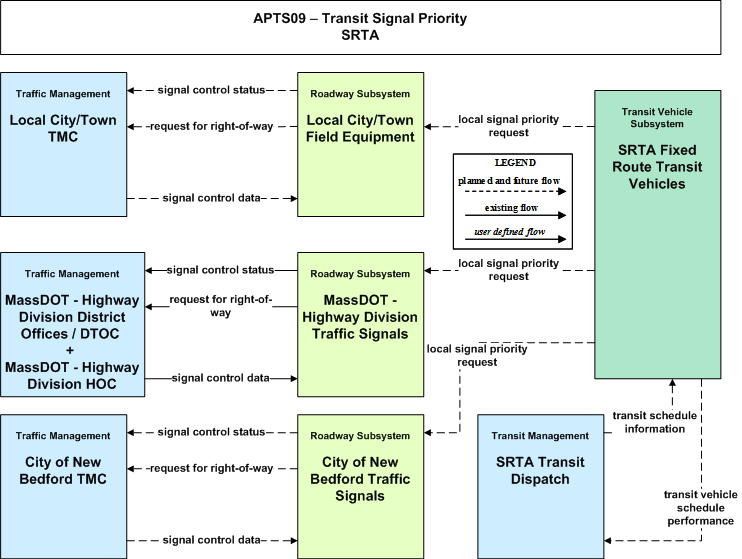 APTS09 – Transit Signal Priority
SRTA

Traffic Management
Local City/Town TMC

signal control status
request for right-of-way
signal control data

Roadway Subsystem
Local City/Town Field Equipment

local signal priority request

Transit Vehicle Subsystem
SRTA Fixed Route Transit Vehicles

LEGEND
planned and future flow
existing flow
user defined flow

Traffic Management
MassDOT - Highway Division District Offices / DTOC
+
MassDOT - Highway Division HOC

signal control status
request for right-of-way
signal control data

Roadway Subsystem
MassDOT - Highway Division Traffic Signals

local signal priority request

local signal priority request

Traffic Management
City of New Bedford TMC

signal control status
request for right-of-way
signal control data

Roadway Subsystem
City of New Bedford Traffic Signals

Transit Management
SRTA Transit Dispatch

transit schedule information

transit vehicle schedule performance